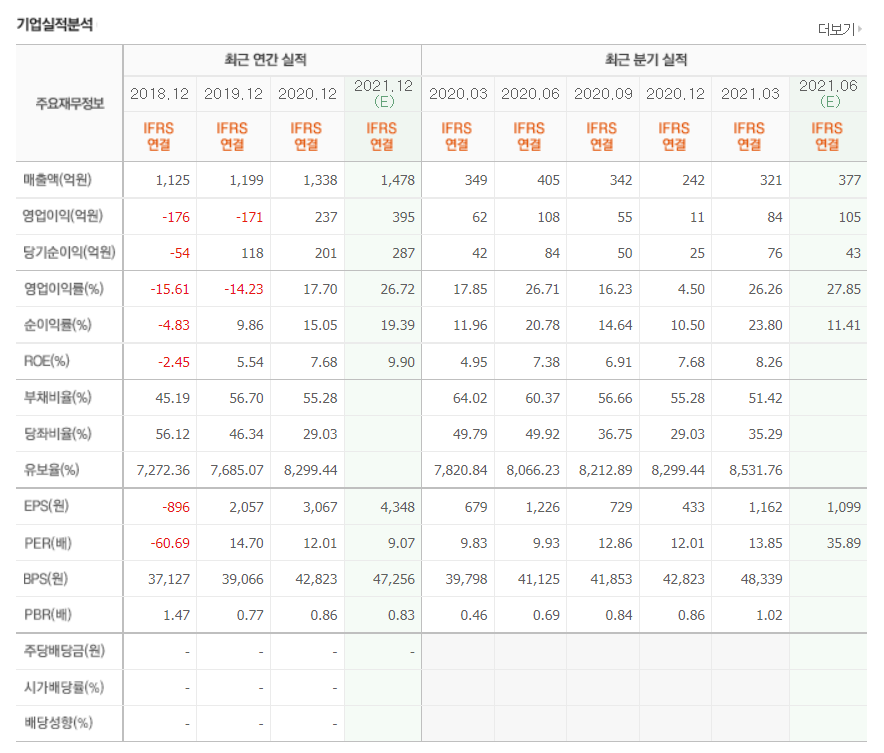 기업실적분석

더보기

| 주요재무정보 | 최근 연간 실적 | | | | 최근 분기 실적 | | | | | |
|---|---|---|---|---|---|---|---|---|---|---|
| | 2018.12 | 2019.12 | 2020.12 | 2021.12 (E) | 2020.03 | 2020.06 | 2020.09 | 2020.12 | 2021.03 | 2021.06 (E) |
| | IFRS 연결 | IFRS 연결 | IFRS 연결 | IFRS 연결 | IFRS 연결 | IFRS 연결 | IFRS 연결 | IFRS 연결 | IFRS 연결 | IFRS 연결 |
| 매출액(억원) | 1,125 | 1,199 | 1,338 | 1,478 | 349 | 405 | 342 | 242 | 321 | 377 |
| 영업이익(억원) | -176 | -171 | 237 | 395 | 62 | 108 | 55 | 11 | 84 | 105 |
| 당기순이익(억원) | -54 | 118 | 201 | 287 | 42 | 84 | 50 | 25 | 76 | 43 |
| 영업이익률(%) | -15.61 | -14.23 | 17.70 | 26.72 | 17.85 | 26.71 | 16.23 | 4.50 | 26.26 | 27.85 |
| 순이익률(%) | -4.83 | 9.86 | 15.05 | 19.39 | 11.96 | 20.78 | 14.64 | 10.50 | 23.80 | 11.41 |
| ROE(%) | -2.45 | 5.54 | 7.68 | 9.90 | 4.95 | 7.38 | 6.91 | 7.68 | 8.26 | |
| 부채비율(%) | 45.19 | 56.70 | 55.28 | | 64.02 | 60.37 | 56.66 | 55.28 | 51.42 | |
| 당좌비율(%) | 56.12 | 46.34 | 29.03 | | 49.79 | 49.92 | 36.75 | 29.03 | 35.29 | |
| 유보율(%) | 7,272.36 | 7,685.07 | 8,299.44 | | 7,820.84 | 8,066.23 | 8,212.89 | 8,299.44 | 8,531.76 | |
| EPS(원) | -896 | 2,057 | 3,067 | 4,348 | 679 | 1,226 | 729 | 433 | 1,162 | 1,099 |
| PER(배) | -60.69 | 14.70 | 12.01 | 9.07 | 9.83 | 9.93 | 12.86 | 12.01 | 13.85 | 35.89 |
| BPS(원) | 37,127 | 39,066 | 42,823 | 47,256 | 39,798 | 41,125 | 41,853 | 42,823 | 48,339 | |
| PBR(배) | 1.47 | 0.77 | 0.86 | 0.83 | 0.46 | 0.69 | 0.84 | 0.86 | 1.02 | |
| 주당배당금(원) | - | - | - | - | | | | | | |
| 시가배당률(%) | - | - | - | | | | | | | |
| 배당성향(%) | - | - | - | | | | | | | |